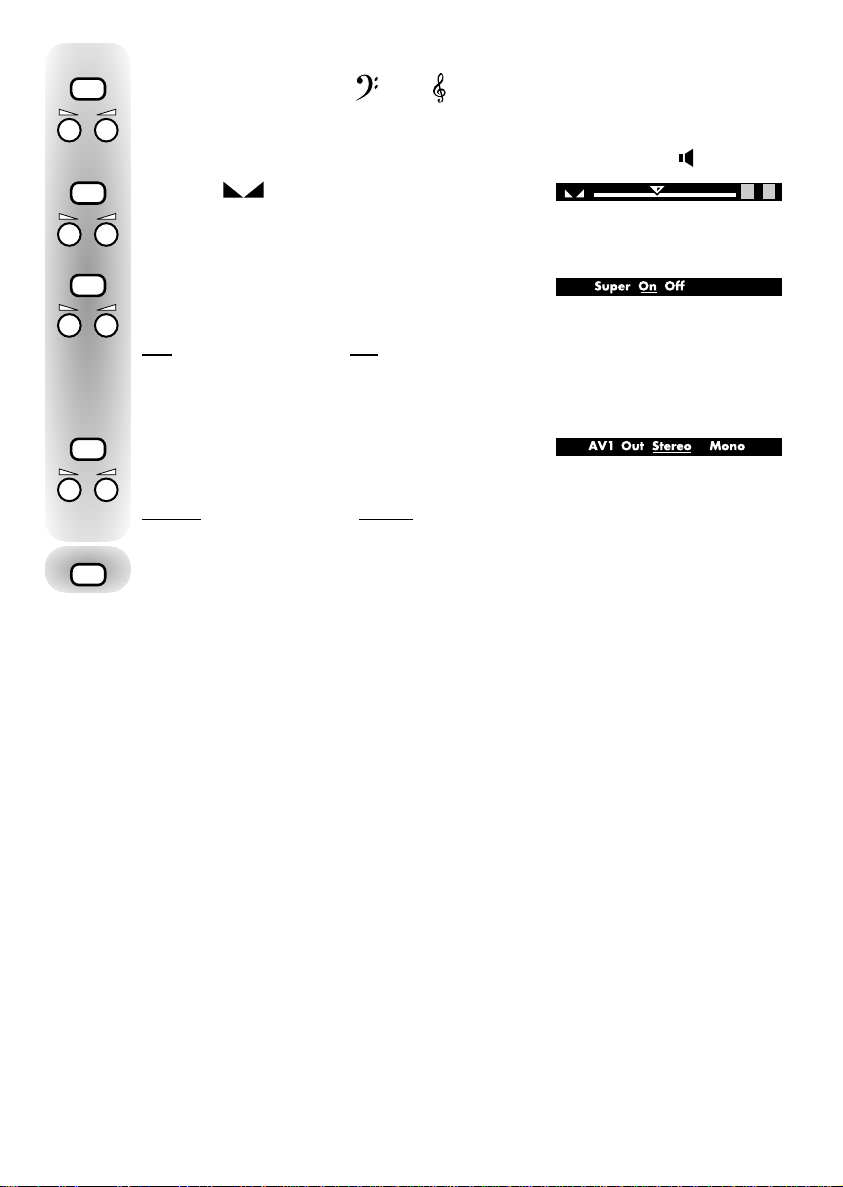 Super On Off

AV1 Out Stereo Mono